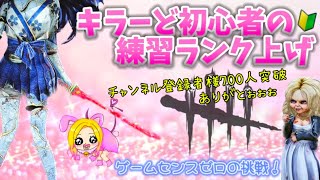 キラーど初心者の
練習ランク上げ

チャンネル登録者様700人突破
ありがとおおお

ゲームセンスゼロの挑戦！